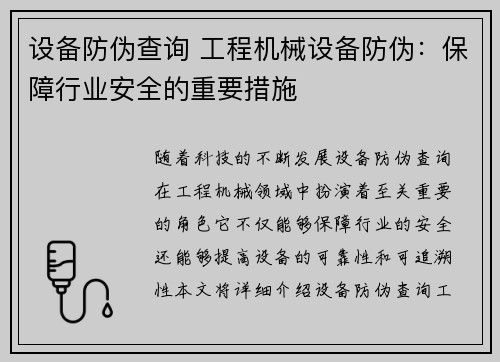 设备防伪查询 工程机械设备防伪：保障行业安全的重要措施

随着科技的不断发展设备防伪查询在工程机械领域中扮演着至关重要的角色它不仅能够保障行业的安全还能够提高设备的可靠性和可追溯性本文将详细介绍设备防伪查询工